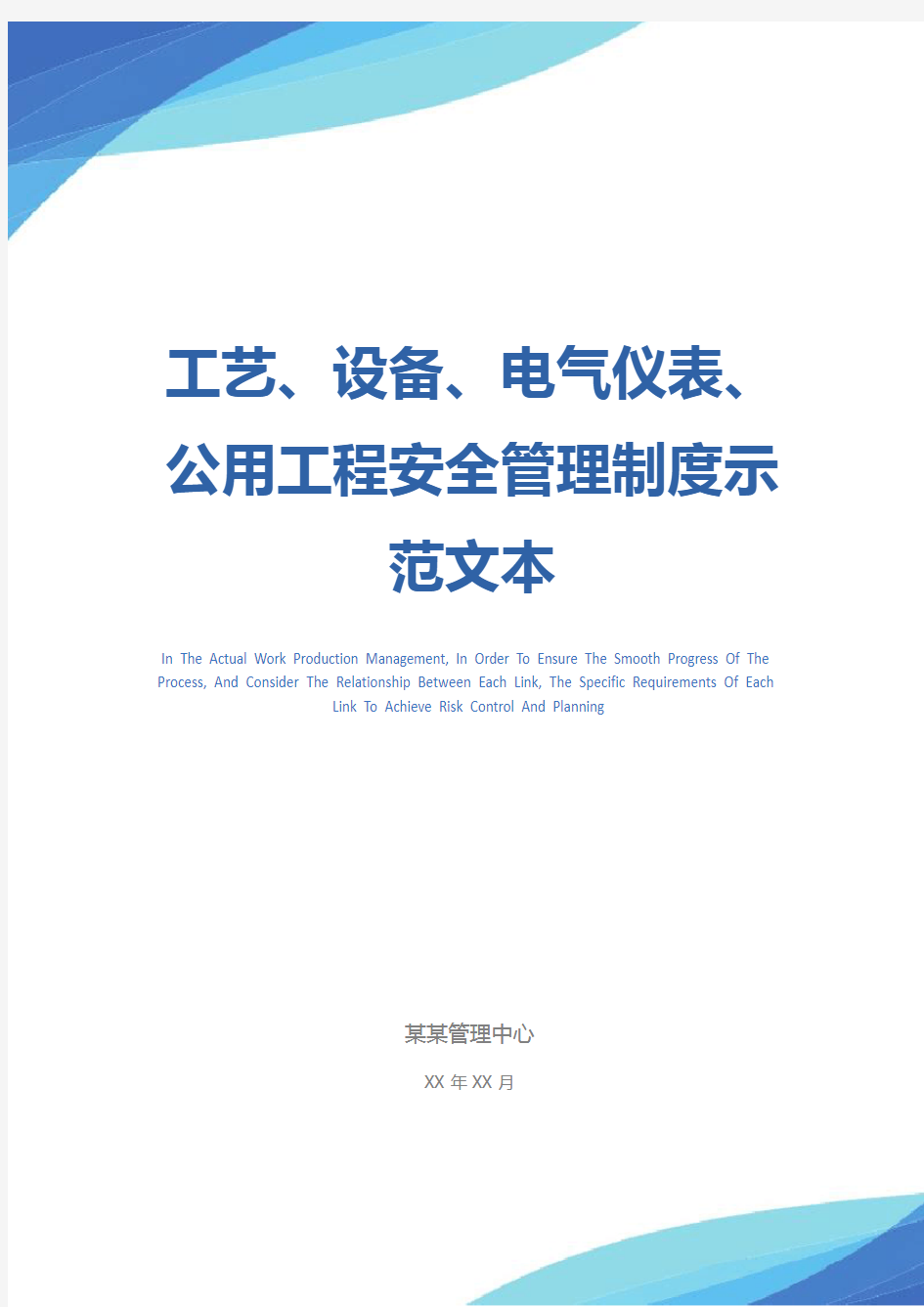 工艺、设备、电气仪表、公用工程安全管理制度示范文本

In The Actual Work Production Management, In Order To Ensure The Smooth Progress Of The Process, And Consider The Relationship Between Each Link, The Specific Requirements Of Each Link To Achieve Risk Control And Planning

某某管理中心

XX 年 XX 月